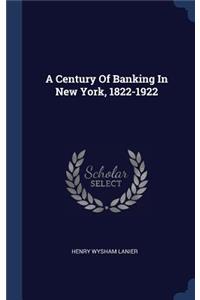 A Century Of Banking In New York, 1822-1922

Scholar SELECT

HENRY WYSHAM LANIER